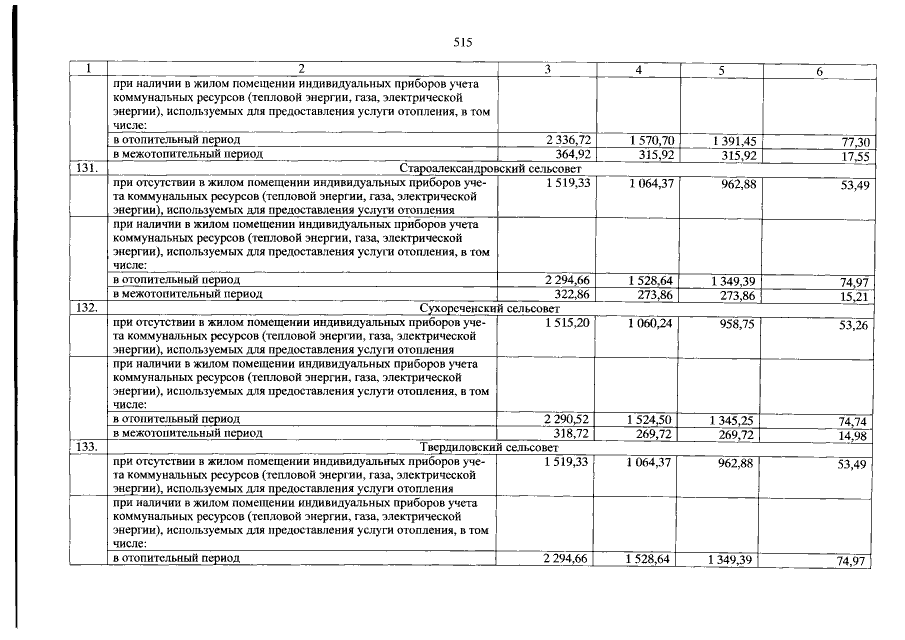 515

| 1 | 2 | 3 | 4 | 5 | 6 |
|---|---|---|---|---|---|
|  | при наличии в жилом помещении индивидуальных приборов учета коммунальных ресурсов (тепловой энергии, газа, электрической энергии), используемых для предоставления услуги отопления, в том числе: |  |  |  |  |
|  | в отопительный период | 2 336,72 | 1 570,70 | 1 391,45 | 77,30 |
|  | в межотопительный период | 364,92 | 315,92 | 315,92 | 17,55 |
| 131. | Староалександровский сельсовет |  |  |  |  |
|  | при отсутствии в жилом помещении индивидуальных приборов учета коммунальных ресурсов (тепловой энергии, газа, электрической энергии), используемых для предоставления услуги отопления | 1 519,33 | 1 064,37 | 962,88 | 53,49 |
|  | при наличии в жилом помещении индивидуальных приборов учета коммунальных ресурсов (тепловой энергии, газа, электрической энергии), используемых для предоставления услуги отопления, в том числе: |  |  |  |  |
|  | в отопительный период | 2 294,66 | 1 528,64 | 1 349,39 | 74,97 |
|  | в межотопительный период | 322,86 | 273,86 | 273,86 | 15,21 |
| 132. | Сухореченский сельсовет |  |  |  |  |
|  | при отсутствии в жилом помещении индивидуальных приборов учета коммунальных ресурсов (тепловой энергии, газа, электрической энергии), используемых для предоставления услуги отопления | 1 515,20 | 1 060,24 | 958,75 | 53,26 |
|  | при наличии в жилом помещении индивидуальных приборов учета коммунальных ресурсов (тепловой энергии, газа, электрической энергии), используемых для предоставления услуги отопления, в том числе: |  |  |  |  |
|  | в отопительный период | 2 290,52 | 1 524,50 | 1 345,25 | 74,74 |
|  | в межотопительный период | 318,72 | 269,72 | 269,72 | 14,98 |
| 133. | Твердиловский сельсовет |  |  |  |  |
|  | при отсутствии в жилом помещении индивидуальных приборов учета коммунальных ресурсов (тепловой энергии, газа, электрической энергии), используемых для предоставления услуги отопления | 1 519,33 | 1 064,37 | 962,88 | 53,49 |
|  | при наличии в жилом помещении индивидуальных приборов учета коммунальных ресурсов (тепловой энергии, газа, электрической энергии), используемых для предоставления услуги отопления, в том числе: |  |  |  |  |
|  | в отопительный период | 2 294,66 | 1 528,64 | 1 349,39 | 74,97 |